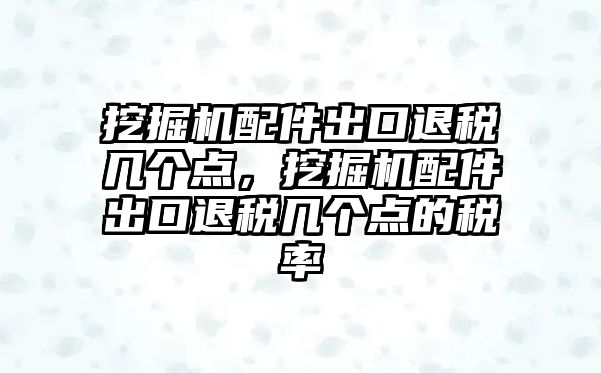 挖掘机配件出口退税几个点，挖掘机配件出口退税几个点的税率